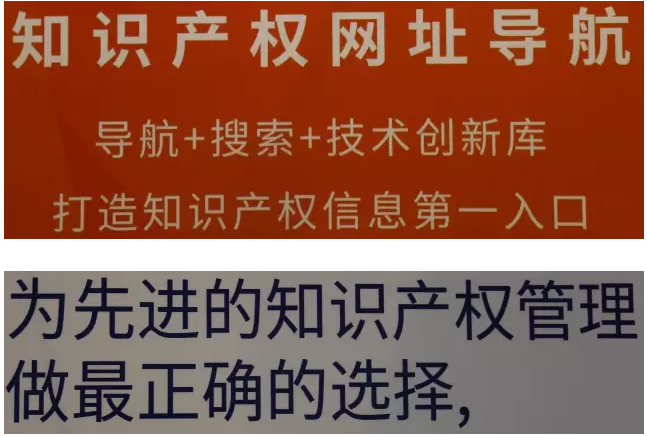 知识产权网址导航

导航+搜索+技术创新库

打造知识产权信息第一入口

为先进的知识产权管理做最正确的选择,